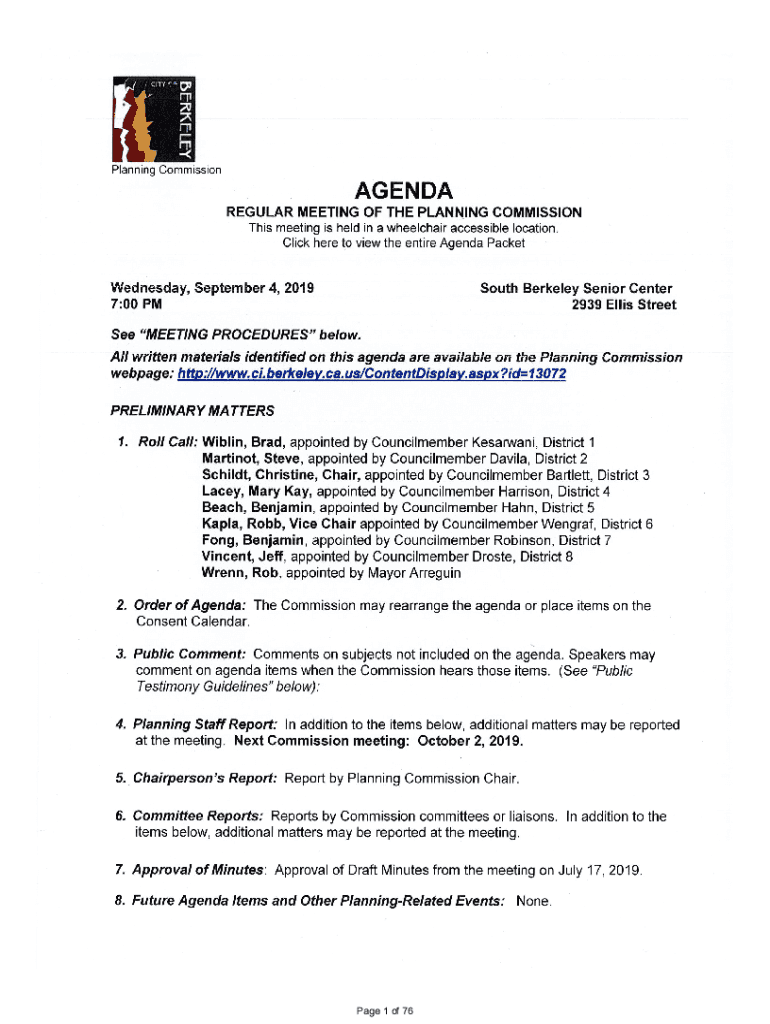 CITY OF BERKELEY

Planning Commission

AGENDA

REGULAR MEETING OF THE PLANNING COMMISSION
This meeting is held in a wheelchair accessible location.
Click here to view the entire Agenda Packet

Wednesday, September 4, 2019
7:00 PM

South Berkeley Senior Center
2939 Ellis Street

See "MEETING PROCEDURES" below.
All written materials identified on this agenda are available on the Planning Commission webpage: http://www.ci.berkeley.ca.us/ContentDisplay.aspx?id=13072

PRELIMINARY MATTERS

1. Roll Call: Wiblin, Brad, appointed by Councilmember Kesarwani, District 1
Martinot, Steve, appointed by Councilmember Davila, District 2
Schildt, Christine, Chair, appointed by Councilmember Bartlett, District 3
Lacey, Mary Kay, appointed by Councilmember Harrison, District 4
Beach, Benjamin, appointed by Councilmember Hahn, District 5
Kapla, Robb, Vice Chair appointed by Councilmember Wengraf, District 6
Fong, Benjamin, appointed by Councilmember Robinson, District 7
Vincent, Jeff, appointed by Councilmember Droste, District 8
Wrenn, Rob, appointed by Mayor Arreguin

2. Order of Agenda: The Commission may rearrange the agenda or place items on the Consent Calendar.

3. Public Comment: Comments on subjects not included on the agenda. Speakers may comment on agenda items when the Commission hears those items. (See "Public Testimony Guidelines" below):

4. Planning Staff Report: In addition to the items below, additional matters may be reported at the meeting. Next Commission meeting: October 2, 2019.

5. Chairperson's Report: Report by Planning Commission Chair.

6. Committee Reports: Reports by Commission committees or liaisons. In addition to the items below, additional matters may be reported at the meeting.

7. Approval of Minutes: Approval of Draft Minutes from the meeting on July 17, 2019.

8. Future Agenda Items and Other Planning-Related Events: None.

Page 1 of 76